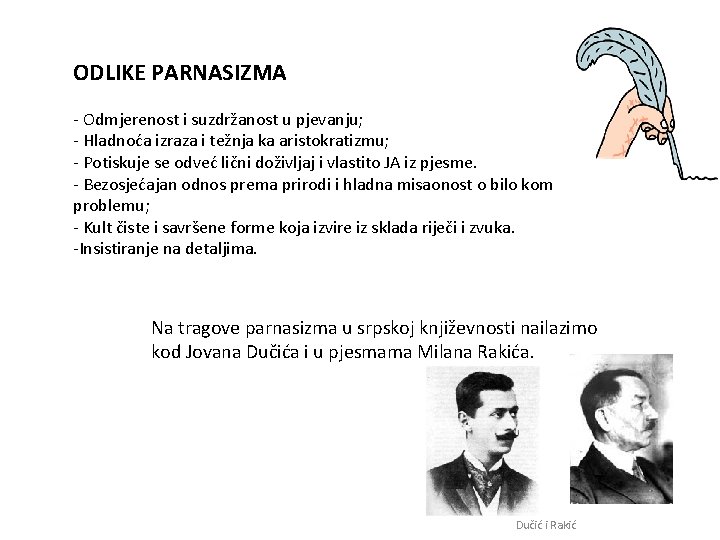 ODLIKE PARNASIZMA

- Odmjerenost i suzdržanost u pjevanju;
- Hladnoća izraza i težnja ka aristokratizmu;
- Potiskuje se odveć lični doživljaj i vlastito JA iz pjesme.
- Bezosjećajan odnos prema prirodi i hladna misaonost o bilo kom problemu;
- Kult čiste i savršene forme koja izvire iz sklada riječi i zvuka.
-Insistiranje na detaljima.

Na tragove parnasizma u srpskoj književnosti nailazimo kod Jovana Dučića i u pjesmama Milana Rakića.

Dučić i Rakić